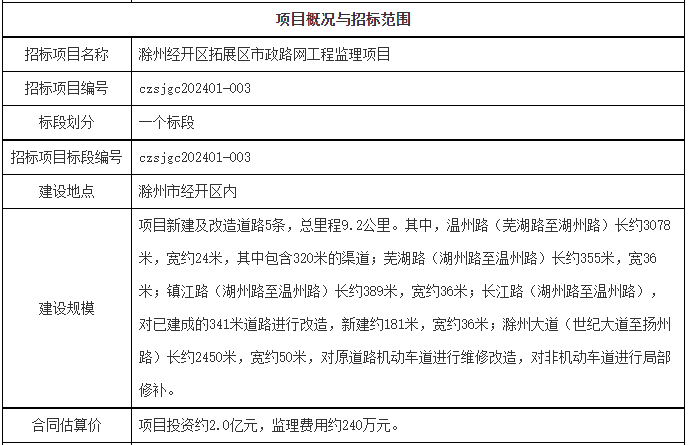 | 项目概况与招标范围 | |
|---|---|
| 招标项目名称 | 滁州经开区拓展区市政路网工程监理项目 |
| 招标项目编号 | czsjgc202401-003 |
| 标段划分 | 一个标段 |
| 招标项目标段编号 | czsjgc202401-003 |
| 建设地点 | 滁州市经开区内 |
| 建设规模 | 项目新建及改造道路5条，总里程9.2公里。其中，温州路（芜湖路至湖州路）长约3078米，宽约24米，其中包含320米的渠道；芜湖路（湖州路至温州路）长约355米，宽36米；镇江路（湖州路至温州路）长约389米，宽约36米；长江路（湖州路至温州路），对已建成的341米道路进行改造，新建约181米，宽约36米；滁州大道（世纪大道至扬州路）长约2450米，宽约50米，对原道路机动车道进行维修改造，对非机动车道进行局部修补。 |
| 合同估算价 | 项目投资约2.0亿元，监理费用约240万元。 |